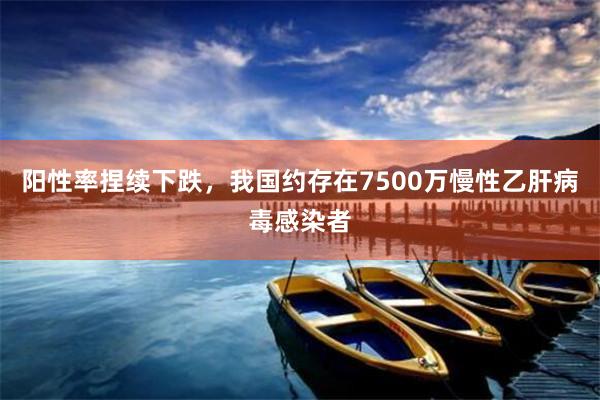 阳性率捏续下跌，我国约存在7500万慢性乙肝病毒感染者